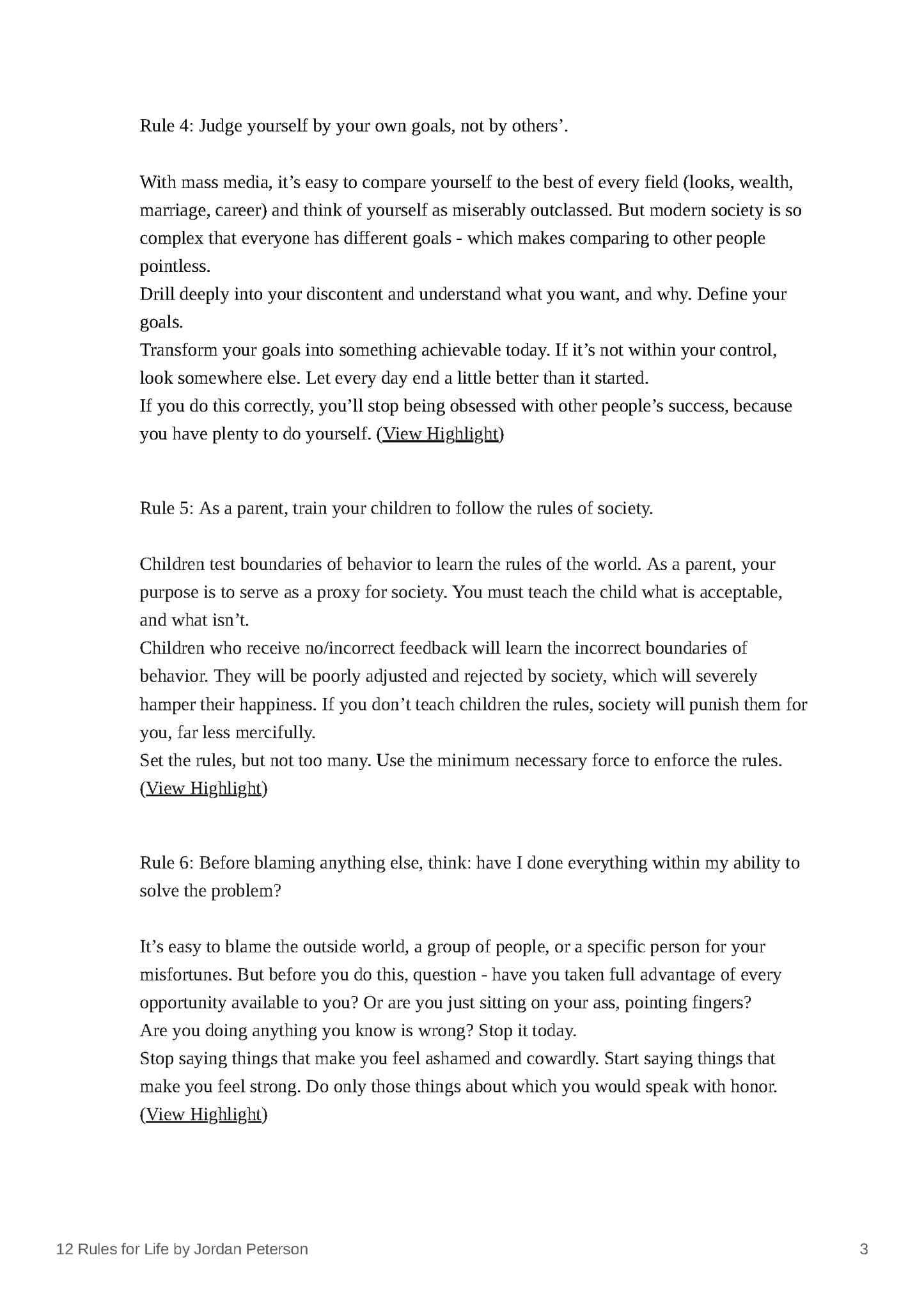 Rule 4: Judge yourself by your own goals, not by others'.

With mass media, it's easy to compare yourself to the best of every field (looks, wealth, marriage, career) and think of yourself as miserably outclassed. But modern society is so complex that everyone has different goals - which makes comparing to other people pointless.

Drill deeply into your discontent and understand what you want, and why. Define your goals.

Transform your goals into something achievable today. If it's not within your control, look somewhere else. Let every day end a little better than it started.

If you do this correctly, you'll stop being obsessed with other people's success, because you have plenty to do yourself. (View Highlight)

Rule 5: As a parent, train your children to follow the rules of society.

Children test boundaries of behavior to learn the rules of the world. As a parent, your purpose is to serve as a proxy for society. You must teach the child what is acceptable, and what isn't.

Children who receive no/incorrect feedback will learn the incorrect boundaries of behavior. They will be poorly adjusted and rejected by society, which will severely hamper their happiness. If you don't teach children the rules, society will punish them for you, far less mercifully.

Set the rules, but not too many. Use the minimum necessary force to enforce the rules. (View Highlight)

Rule 6: Before blaming anything else, think: have I done everything within my ability to solve the problem?

It's easy to blame the outside world, a group of people, or a specific person for your misfortunes. But before you do this, question - have you taken full advantage of every opportunity available to you? Or are you just sitting on your ass, pointing fingers?

Are you doing anything you know is wrong? Stop it today.

Stop saying things that make you feel ashamed and cowardly. Start saying things that make you feel strong. Do only those things about which you would speak with honor. (View Highlight)

12 Rules for Life by Jordan Peterson 3